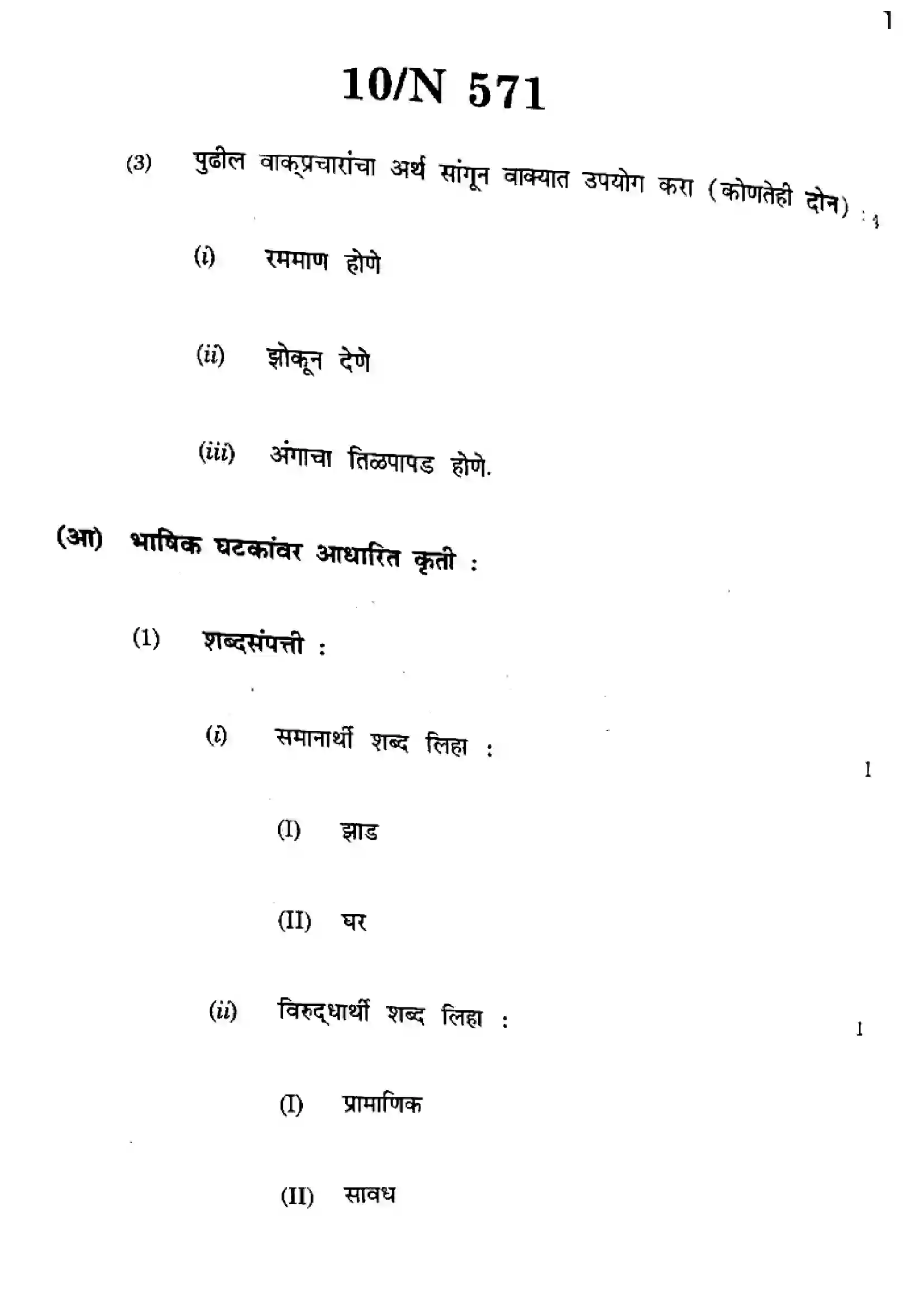 1

10/N 571

(3) पुढील वाक्प्रचारांचा अर्थ सांगून वाक्यात उपयोग करा (कोणतेही दोन) : 4

(i) रममाण होणे

(ii) झोकून देणे

(iii) अंगाचा तिळपापड होणे.

(आ) भाषिक घटकांवर आधारित कृती :

(1) शब्दसंपत्ती :

(i) समानार्थी शब्द लिहा : 1

(I) झाड

(II) घर

(ii) विरुद्धार्थी शब्द लिहा : 1

(I) प्रामाणिक

(II) सावध